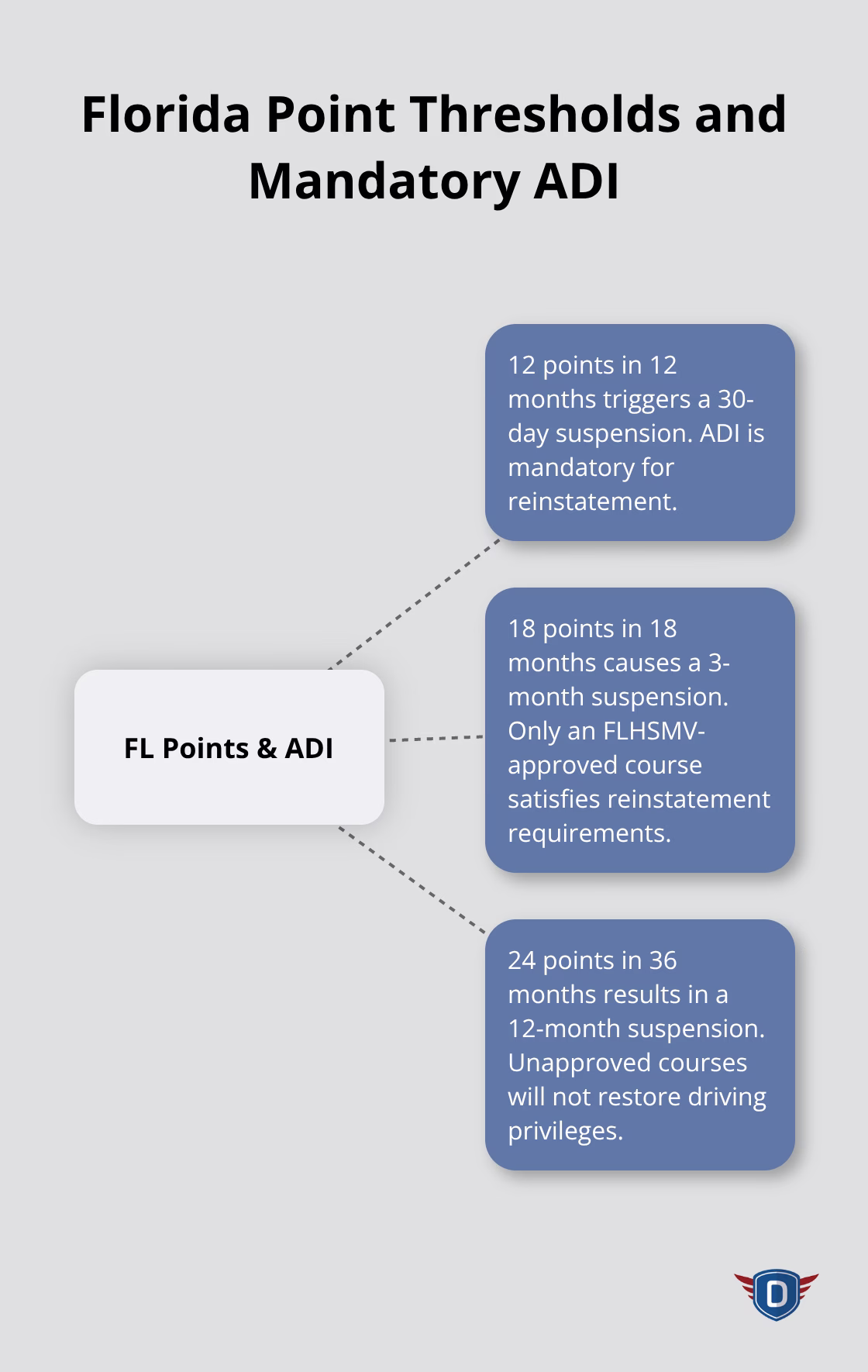 Florida Point Thresholds and Mandatory ADI

FL Points & ADI

12 points in 12 months triggers a 30-day suspension. ADI is mandatory for reinstatement.

18 points in 18 months causes a 3-month suspension. Only an FLHSMV-approved course satisfies reinstatement requirements.

24 points in 36 months results in a 12-month suspension. Unapproved courses will not restore driving privileges.

D